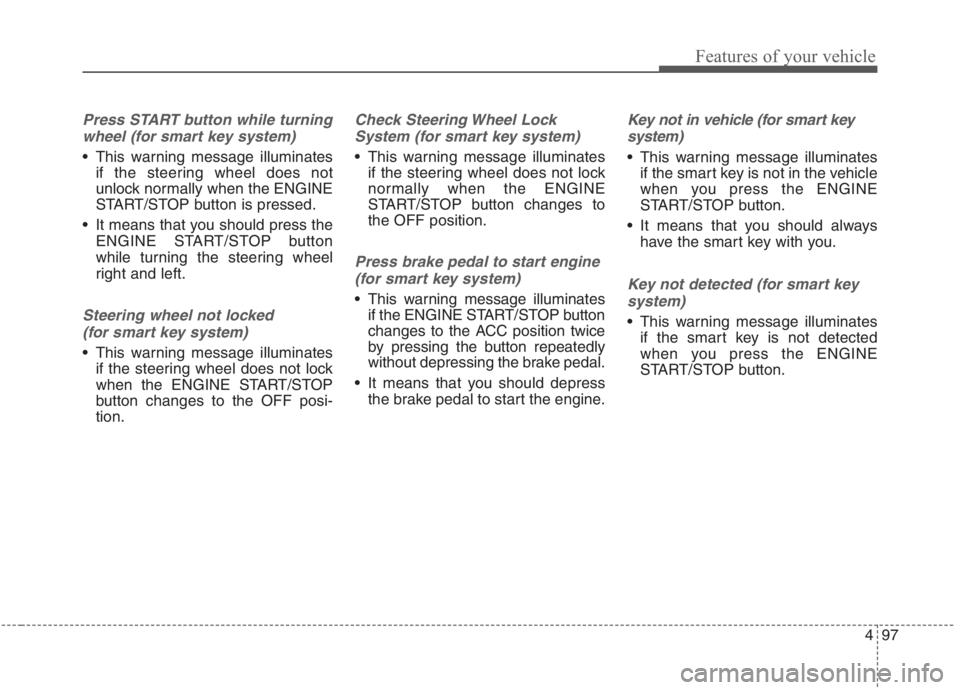 Features of your vehicle

Press START button while turning wheel (for smart key system)

• This warning message illuminates if the steering wheel does not unlock normally when the ENGINE START/STOP button is pressed.

• It means that you should press the ENGINE START/STOP button while turning the steering wheel right and left.

Steering wheel not locked (for smart key system)

• This warning message illuminates if the steering wheel does not lock when the ENGINE START/STOP button changes to the OFF position.

Check Steering Wheel Lock System (for smart key system)

• This warning message illuminates if the steering wheel does not lock normally when the ENGINE START/STOP button changes to the OFF position.

Press brake pedal to start engine (for smart key system)

• This warning message illuminates if the ENGINE START/STOP button changes to the ACC position twice by pressing the button repeatedly without depressing the brake pedal.

• It means that you should depress the brake pedal to start the engine.

Key not in vehicle (for smart key system)

• This warning message illuminates if the smart key is not in the vehicle when you press the ENGINE START/STOP button.

• It means that you should always have the smart key with you.

Key not detected (for smart key system)

• This warning message illuminates if the smart key is not detected when you press the ENGINE START/STOP button.

4 97

carmanualsonline.info